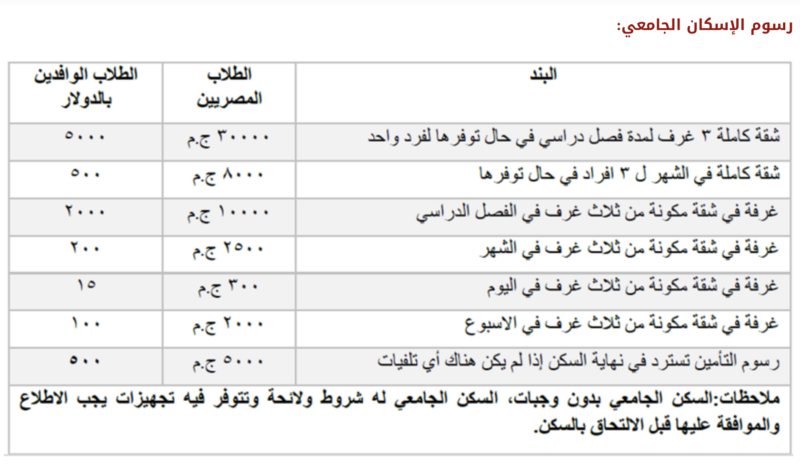 رسوم الإسكان الجامعي:

| البند | الطلاب المصريين | الطلاب الوافدين بالدولار |
|---|---|---|
| شقة كاملة ٣ غرف لمدة فصل دراسي في حال توفرها لفرد واحد | ٣٠٠٠٠ ج.م | ٥٠٠٠ |
| شقة كاملة في الشهر ل ٣ افراد في حال توفرها | ٨٠٠٠ ج.م | ٥٠٠ |
| غرفة في شقة مكونة من ثلاث غرف في الفصل الدراسي | ١٠٠٠٠ ج.م | ٢٠٠٠ |
| غرفة في شقة مكونة من ثلاث غرف في الشهر | ٢٥٠٠ ج.م | ٢٠٠ |
| غرفة في شقة مكونة من ثلاث غرف في اليوم | ٣٠٠ ج.م | ١٥ |
| غرفة في شقة مكونة من ثلاث غرف في الاسبوع | ٢٠٠٠ ج.م | ١٠٠ |
| رسوم التأمين تسترد في نهاية السكن إذا لم يكن هناك أي تلفيات | ٥٠٠٠ ج.م | ٥٠٠ |

ملاحظات:السكن الجامعي بدون وجبات، السكن الجامعي له شروط ولائحة وتتوفر فيه تجهيزات يجب الاطلاع والموافقة عليها قبل الالتحاق بالسكن.